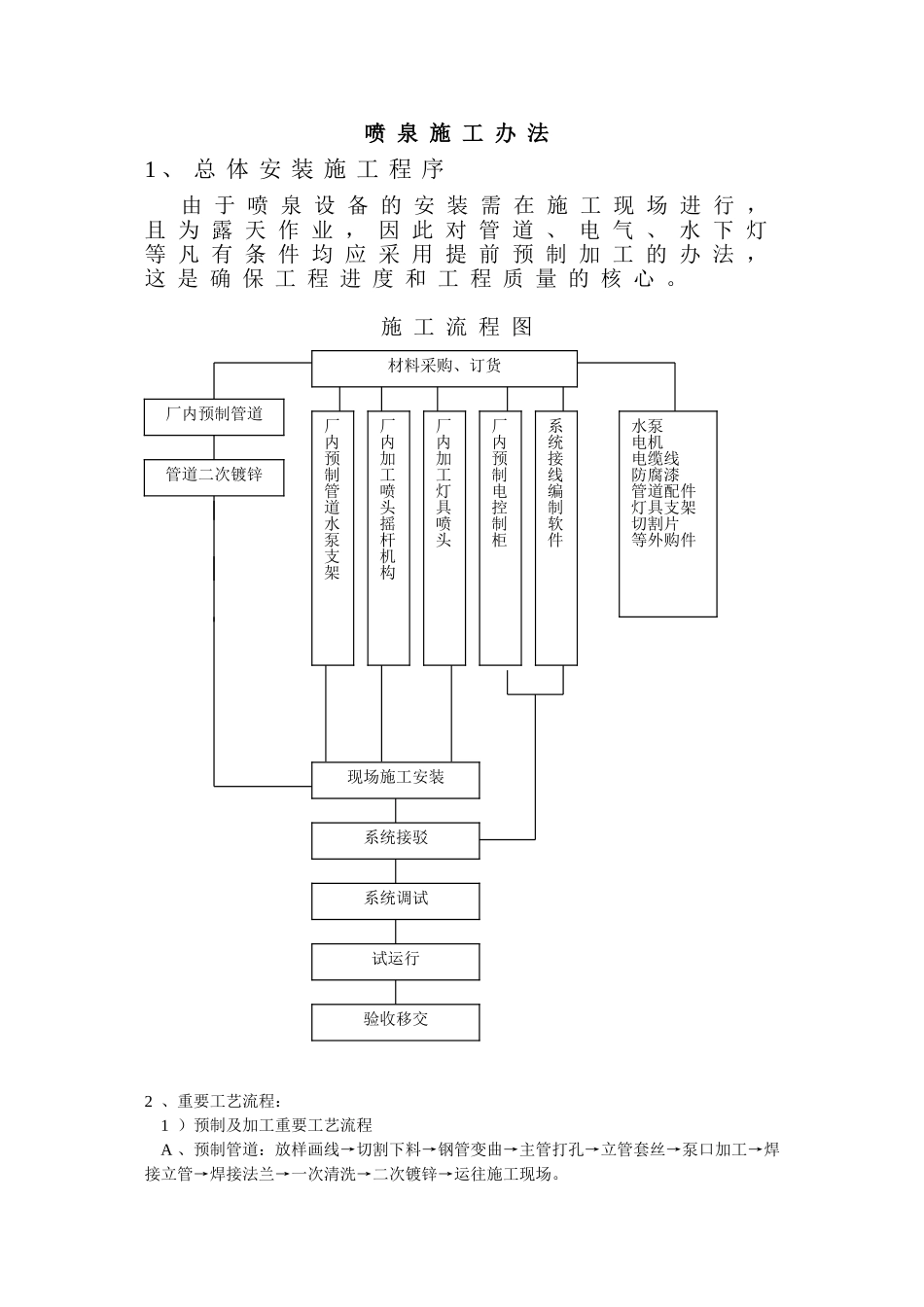 喷泉施工办法

1、总体安装施工程序

由于喷泉设备的安装需在施工现场进行，且为露天作业，因此对管道、电气、水下灯等凡有条件均应采用提前预制加工的办法，这是确保工程进度和工程质量的核心。

施工流程图

材料采购、订货

厂内预制管道

管道二次镀锌

厂内预制管道水泵支架

厂内加工喷头摇杆机构

厂内加工灯具喷头

厂内预制电控制柜

系统接线编制软件

水泵
电机
电缆线
防腐漆
管道配件
灯具支架
切割片
等外购件

现场施工安装

系统接驳

系统调试

试运行

验收移交

2、重要工艺流程：

1）预制及加工重要工艺流程

A、预制管道：放样画线→切割下料→钢管变曲→主管打孔→立管套丝→泵口加工→焊接立管→焊接法兰→一次清洗→二次镀锌→运往施工现场。